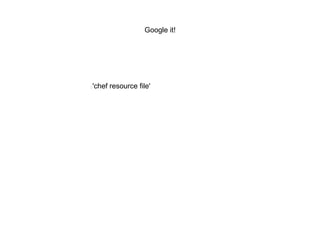 Google it!

'chef resource file'